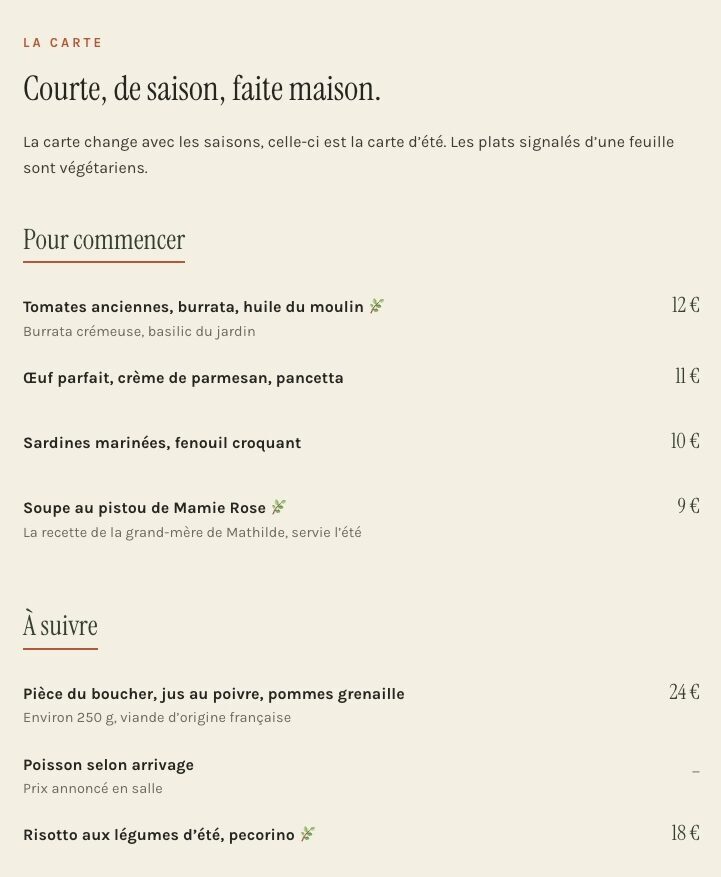 LA CARTE

Courte, de saison, faite maison.

La carte change avec les saisons, celle-ci est la carte d'été. Les plats signalés d'une feuille sont végétariens.

Pour commencer

Tomates anciennes, burrata, huile du moulin 12 €
Burrata crémeuse, basilic du jardin

Œuf parfait, crème de parmesan, pancetta 11 €

Sardines marinées, fenouil croquant 10 €

Soupe au pistou de Mamie Rose 9 €
La recette de la grand-mère de Mathilde, servie l'été

À suivre

Pièce du boucher, jus au poivre, pommes grenaille 24 €
Environ 250 g, viande d'origine française

Poisson selon arrivage –
Prix annoncé en salle

Risotto aux légumes d'été, pecorino 18 €